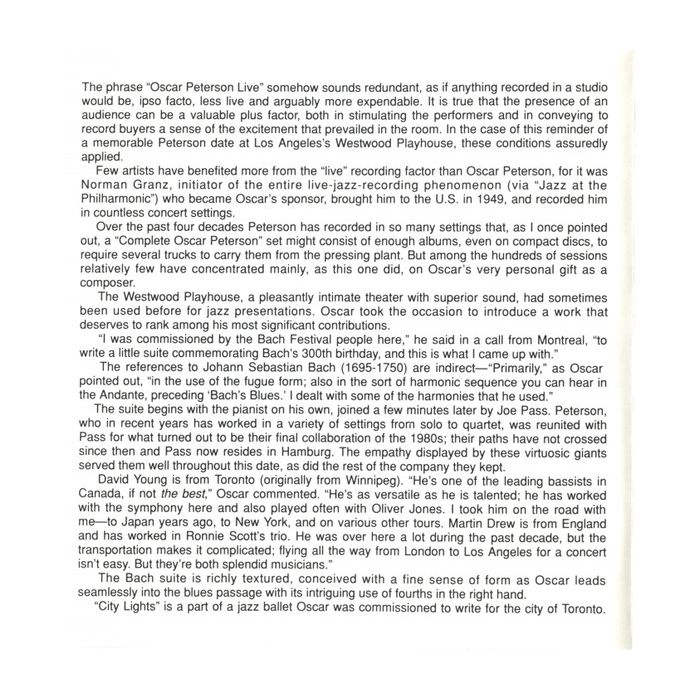 The phrase "Oscar Peterson Live" somehow sounds redundant, as if anything recorded in a studio would be, ipso facto, less live and arguably more expendable. It is true that the presence of an audience can be a valuable plus factor, both in stimulating the performers and in conveying to record buyers a sense of the excitement that prevailed in the room. In the case of this reminder of a memorable Peterson date at Los Angeles's Westwood Playhouse, these conditions assuredly applied.

Few artists have benefited more from the "live" recording factor than Oscar Peterson, for it was Norman Granz, initiator of the entire live-jazz-recording phenomenon (via "Jazz at the Philharmonic") who became Oscar's sponsor, brought him to the U.S. in 1949, and recorded him in countless concert settings.

Over the past four decades Peterson has recorded in so many settings that, as I once pointed out, a "Complete Oscar Peterson" set might consist of enough albums, even on compact discs, to require several trucks to carry them from the pressing plant. But among the hundreds of sessions relatively few have concentrated mainly, as this one did, on Oscar's very personal gift as a composer.

The Westwood Playhouse, a pleasantly intimate theater with superior sound, had sometimes been used before for jazz presentations. Oscar took the occasion to introduce a work that deserves to rank among his most significant contributions.

"I was commissioned by the Bach Festival people here," he said in a call from Montreal, "to write a little suite commemorating Bach's 300th birthday, and this is what I came up with."

The references to Johann Sebastian Bach (1695-1750) are indirect—"Primarily," as Oscar pointed out, "in the use of the fugue form; also in the sort of harmonic sequence you can hear in the Andante, preceding 'Bach's Blues.' I dealt with some of the harmonies that he used."

The suite begins with the pianist on his own, joined a few minutes later by Joe Pass. Peterson, who in recent years has worked in a variety of settings from solo to quartet, was reunited with Pass for what turned out to be their final collaboration of the 1980s; their paths have not crossed since then and Pass now resides in Hamburg. The empathy displayed by these virtuosic giants served them well throughout this date, as did the rest of the company they kept.

David Young is from Toronto (originally from Winnipeg). "He's one of the leading bassists in Canada, if not the best," Oscar commented. "He's as versatile as he is talented; he has worked with the symphony here and also played often with Oliver Jones. I took him on the road with me—to Japan years ago, to New York, and on various other tours. Martin Drew is from England and has worked in Ronnie Scott's trio. He was over here a lot during the past decade, but the transportation makes it complicated; flying all the way from London to Los Angeles for a concert isn't easy. But they're both splendid musicians."

The Bach suite is richly textured, conceived with a fine sense of form as Oscar leads seamlessly into the blues passage with its intriguing use of fourths in the right hand.

"City Lights" is a part of a jazz ballet Oscar was commissioned to write for the city of Toronto.